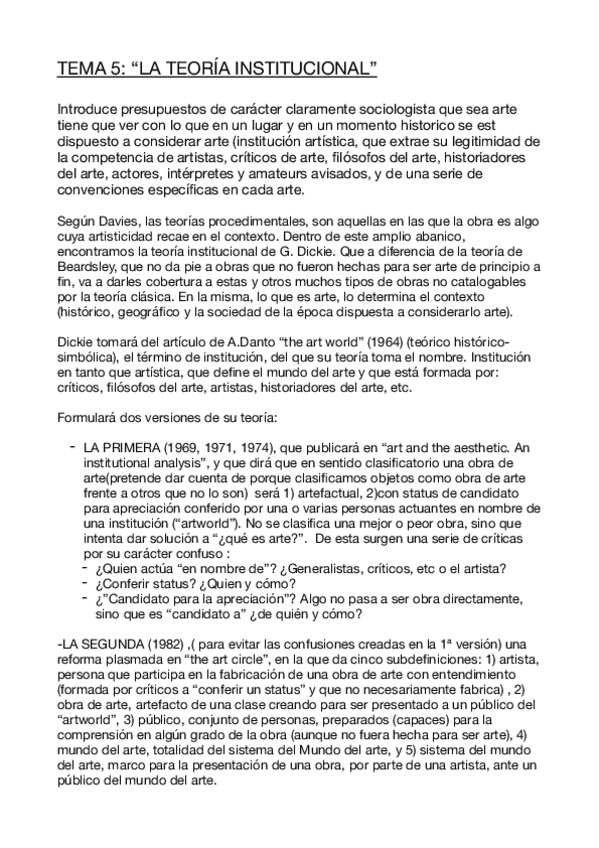 TEMA 5: “LA TEORÍA INSTITUCIONAL”

Introduce presupuestos de carácter claramente sociologista que sea arte tiene que ver con lo que en un lugar y en un momento historico se est dispuesto a considerar arte (institución artística, que extrae su legitimidad de la competencia de artistas, críticos de arte, filósofos del arte, historiadores del arte, actores, intérpretes y amateurs avisados, y de una serie de convenciones específicas en cada arte.

Según Davies, las teorías procedimentales, son aquellas en las que la obra es algo cuya artisticidad recae en el contexto. Dentro de este amplio abanico, encontramos la teoría institucional de G. Dickie. Que a diferencia de la teoría de Beardsley, que no da pie a obras que no fueron hechas para ser arte de principio a fin, va a darles cobertura a estas y otros muchos tipos de obras no catalogables por la teoría clásica. En la misma, lo que es arte, lo determina el contexto (histórico, geográfico y la sociedad de la época dispuesta a considerarlo arte).

Dickie tomará del artículo de A.Danto “the art world” (1964) (teórico histórico-simbólica), el término de institución, del que su teoría toma el nombre. Institución en tanto que artística, que define el mundo del arte y que está formada por: críticos, filósofos del arte, artistas, historiadores del arte, etc.

Formulará dos versiones de su teoría:

- LA PRIMERA (1969, 1971, 1974), que publicará en “art and the aesthetic. An institutional analysis”, y que dirá que en sentido clasificatorio una obra de arte(pretende dar cuenta de porque clasificamos objetos como obra de arte frente a otros que no lo son) será 1) artefactual, 2)con status de candidato para apreciación conferido por una o varias personas actuantes en nombre de una institución (“artworld”). No se clasifica una mejor o peor obra, sino que intenta dar solución a “¿qué es arte?”. De esta surgen una serie de críticas por su carácter confuso :
  - ¿Quien actúa “en nombre de”? ¿Generalistas, críticos, etc o el artista?
  - ¿Conferir status? ¿Quien y cómo?
  - ¿”Candidato para la apreciación”? Algo no pasa a ser obra directamente, sino que es “candidato a” ¿de quién y cómo?

-LA SEGUNDA (1982) ,( para evitar las confusiones creadas en la 1ª versión) una reforma plasmada en “the art circle”, en la que da cinco subdefiniciones: 1) artista, persona que participa en la fabricación de una obra de arte con entendimiento (formada por críticos a “conferir un status” y que no necesariamente fabrica) , 2) obra de arte, artefacto de una clase creando para ser presentado a un público del “artworld”, 3) público, conjunto de personas, preparados (capaces) para la comprensión en algún grado de la obra (aunque no fuera hecha para ser arte), 4) mundo del arte, totalidad del sistema del Mundo del arte, y 5) sistema del mundo del arte, marco para la presentación de una obra, por parte de una artista, ante un público del mundo del arte.